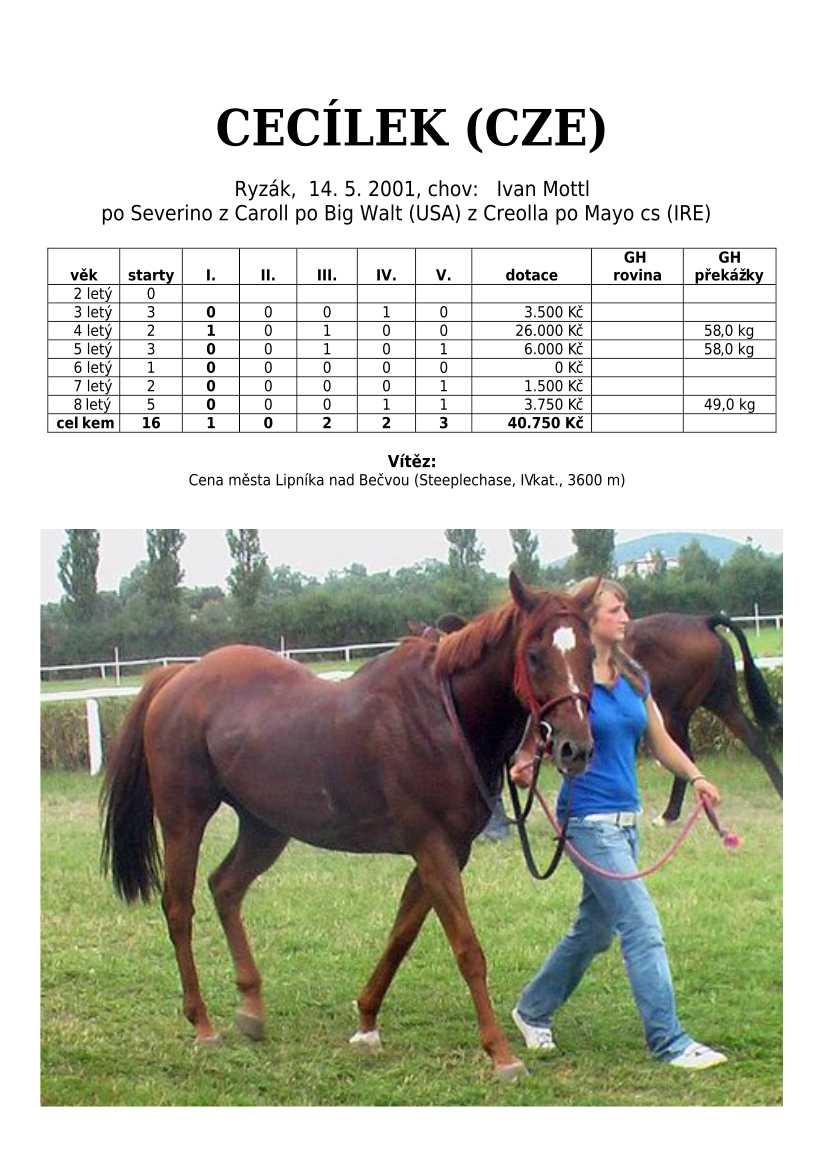 CECÍLEK (CZE)

Ryzák, 14. 5. 2001, chov: Ivan Mottl
po Severino z Caroll po Big Walt (USA) z Creolla po Mayo cs (IRE)

| věk | starty | I. | II. | III. | IV. | V. | dotace | GH rovina | GH překážky |
|---|---|---|---|---|---|---|---|---|---|
| 2 letý | 0 | | | | | | | | |
| 3 letý | 3 | 0 | 0 | 0 | 1 | 0 | 3.500 Kč | | |
| 4 letý | 2 | 1 | 0 | 1 | 0 | 0 | 26.000 Kč | | 58,0 kg |
| 5 letý | 3 | 0 | 0 | 1 | 0 | 1 | 6.000 Kč | | 58,0 kg |
| 6 letý | 1 | 0 | 0 | 0 | 0 | 0 | 0 Kč | | |
| 7 letý | 2 | 0 | 0 | 0 | 0 | 1 | 1.500 Kč | | |
| 8 letý | 5 | 0 | 0 | 0 | 1 | 1 | 3.750 Kč | | 49,0 kg |
| cel kem | 16 | 1 | 0 | 2 | 2 | 3 | 40.750 Kč | | |

Vítěz:
Cena města Lipníka nad Bečvou (Steeplechase, IVkat., 3600 m)